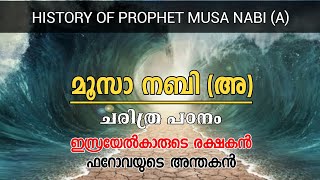 HISTORY OF PROPHET MUSA NABI (A)

മൂസാ നബി (അ)

ചരിത്ര പഠനം

ഇസ്രയേൽകാരുടെ രക്ഷകൻ

ഫറോവയുടെ അന്തകൻ